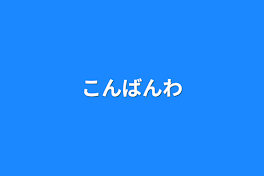 こんばんわ